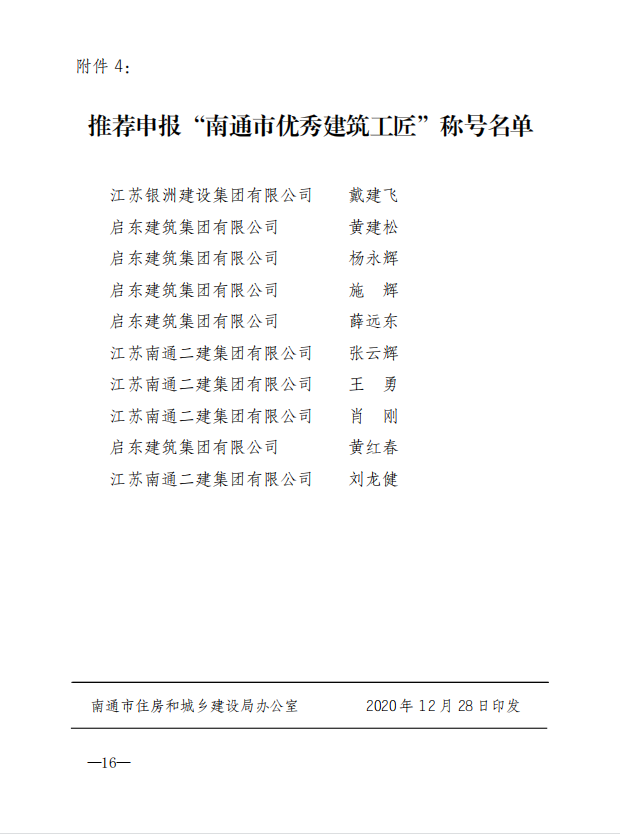 附件 4：

推荐申报“南通市优秀建筑工匠”称号名单

江苏银洲建设集团有限公司　戴建飞
启东建筑集团有限公司　黄建松
启东建筑集团有限公司　杨永辉
启东建筑集团有限公司　施　辉
启东建筑集团有限公司　薛远东
江苏南通二建集团有限公司　张云辉
江苏南通二建集团有限公司　王　勇
江苏南通二建集团有限公司　肖　刚
启东建筑集团有限公司　黄红春
江苏南通二建集团有限公司　刘龙健

南通市住房和城乡建设局办公室　2020 年 12 月 28 日印发

—16—